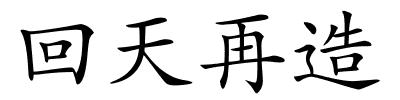 回天再造